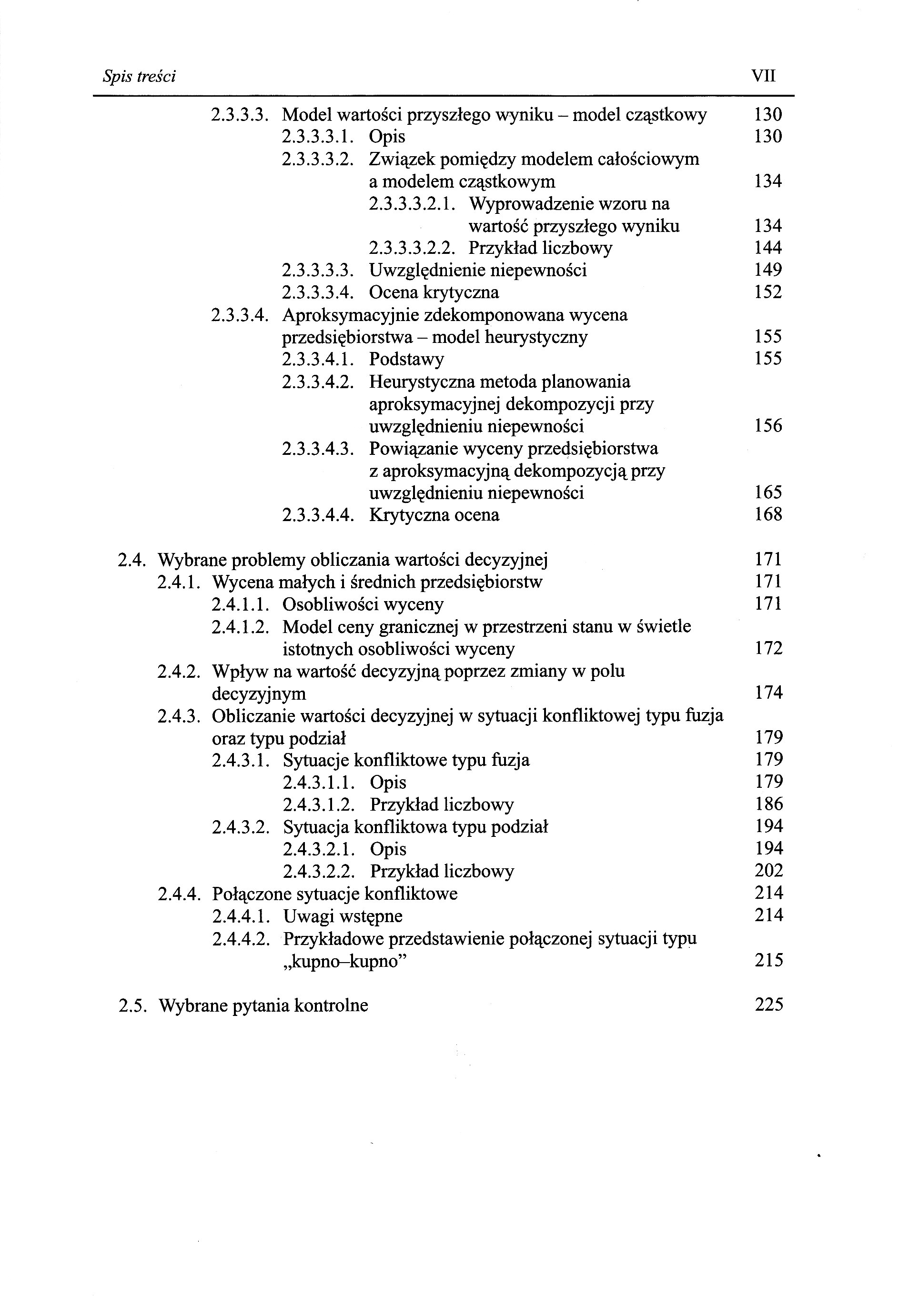 Spis treści VII

2.3.3.3. Model wartości przyszłego wyniku – model cząstkowy 130
2.3.3.3.1. Opis 130
2.3.3.3.2. Związek pomiędzy modelem całościowym a modelem cząstkowym 134
2.3.3.3.2.1. Wyprowadzenie wzoru na wartość przyszłego wyniku 134
2.3.3.3.2.2. Przykład liczbowy 144
2.3.3.3.3. Uwzględnienie niepewności 149
2.3.3.3.4. Ocena krytyczna 152
2.3.3.4. Aproksymacyjnie zdekomponowana wycena przedsiębiorstwa – model heurystyczny 155
2.3.3.4.1. Podstawy 155
2.3.3.4.2. Heurystyczna metoda planowania aproksymacyjnej dekompozycji przy uwzględnieniu niepewności 156
2.3.3.4.3. Powiązanie wyceny przedsiębiorstwa z aproksymacyjną dekompozycją przy uwzględnieniu niepewności 165
2.3.3.4.4. Krytyczna ocena 168

2.4. Wybrane problemy obliczania wartości decyzyjnej 171
2.4.1. Wycena małych i średnich przedsiębiorstw 171
2.4.1.1. Osobliwości wyceny 171
2.4.1.2. Model ceny granicznej w przestrzeni stanu w świetle istotnych osobliwości wyceny 172
2.4.2. Wpływ na wartość decyzyjną poprzez zmiany w polu decyzyjnym 174
2.4.3. Obliczanie wartości decyzyjnej w sytuacji konfliktowej typu fuzja oraz typu podział 179
2.4.3.1. Sytuacje konfliktowe typu fuzja 179
2.4.3.1.1. Opis 179
2.4.3.1.2. Przykład liczbowy 186
2.4.3.2. Sytuacja konfliktowa typu podział 194
2.4.3.2.1. Opis 194
2.4.3.2.2. Przykład liczbowy 202
2.4.4. Połączone sytuacje konfliktowe 214
2.4.4.1. Uwagi wstępne 214
2.4.4.2. Przykładowe przedstawienie połączonej sytuacji typu „kupno–kupno” 215

2.5. Wybrane pytania kontrolne 225